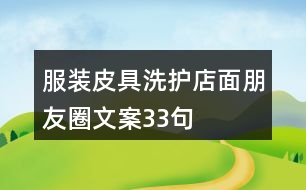 服装皮具洗护店面朋友圈文案33句